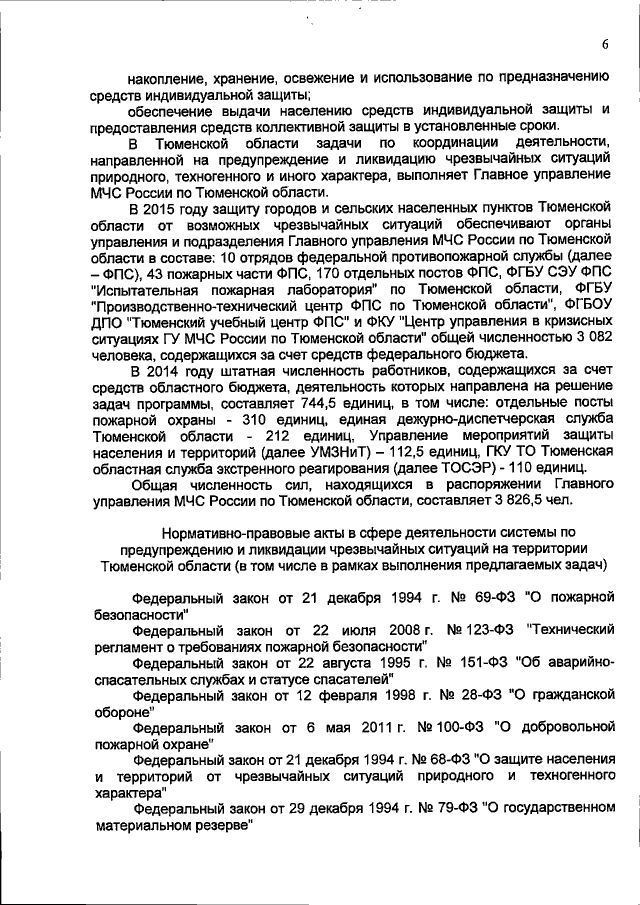 6

накопление, хранение, освежение и использование по предназначению средств индивидуальной защиты;

обеспечение выдачи населению средств индивидуальной защиты и предоставления средств коллективной защиты в установленные сроки.

В Тюменской области задачи по координации деятельности, направленной на предупреждение и ликвидацию чрезвычайных ситуаций природного, техногенного и иного характера, выполняет Главное управление МЧС России по Тюменской области.

В 2015 году защиту городов и сельских населенных пунктов Тюменской области от возможных чрезвычайных ситуаций обеспечивают органы управления и подразделения Главного управления МЧС России по Тюменской области в составе: 10 отрядов федеральной противопожарной службы (далее – ФПС), 43 пожарных части ФПС, 170 отдельных постов ФПС, ФГБУ СЭУ ФПС "Испытательная пожарная лаборатория" по Тюменской области, ФГБУ "Производственно-технический центр ФПС по Тюменской области", ФГБОУ ДПО "Тюменский учебный центр ФПС" и ФКУ "Центр управления в кризисных ситуациях ГУ МЧС России по Тюменской области" общей численностью 3 082 человека, содержащихся за счет средств федерального бюджета.

В 2014 году штатная численность работников, содержащихся за счет средств областного бюджета, деятельность которых направлена на решение задач программы, составляет 744,5 единиц, в том числе: отдельные посты пожарной охраны - 310 единиц, единая дежурно-диспетчерская служба Тюменской области - 212 единиц, Управление мероприятий защиты населения и территорий (далее УМЗНиТ) – 112,5 единиц, ГКУ ТО Тюменская областная служба экстренного реагирования (далее ТОСЭР) - 110 единиц.

Общая численность сил, находящихся в распоряжении Главного управления МЧС России по Тюменской области, составляет 3 826,5 чел.

Нормативно-правовые акты в сфере деятельности системы по предупреждению и ликвидации чрезвычайных ситуаций на территории Тюменской области (в том числе в рамках выполнения предлагаемых задач)

Федеральный закон от 21 декабря 1994 г. № 69-ФЗ "О пожарной безопасности"

Федеральный закон от 22 июля 2008 г. № 123-ФЗ "Технический регламент о требованиях пожарной безопасности"

Федеральный закон от 22 августа 1995 г. № 151-ФЗ "Об аварийно-спасательных службах и статусе спасателей"

Федеральный закон от 12 февраля 1998 г. № 28-ФЗ "О гражданской обороне"

Федеральный закон от 6 мая 2011 г. № 100-ФЗ "О добровольной пожарной охране"

Федеральный закон от 21 декабря 1994 г. № 68-ФЗ "О защите населения и территорий от чрезвычайных ситуаций природного и техногенного характера"

Федеральный закон от 29 декабря 1994 г. № 79-ФЗ "О государственном материальном резерве"